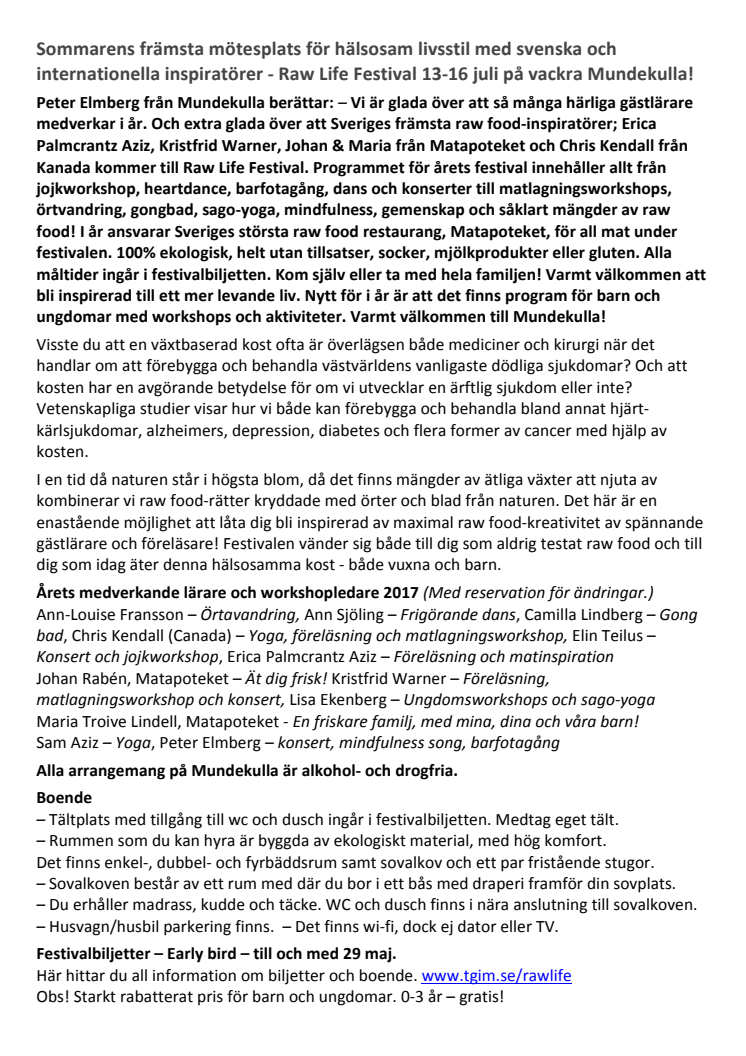 Sommarens främsta mötesplats för hälsosam livsstil med svenska och internationella inspiratörer - Raw Life Festival 13-16 juli på vackra Mundekulla!

Peter Elmberg från Mundekulla berättar: – Vi är glada över att så många härliga gästlärare medverkar i år. Och extra glada över att Sveriges främsta raw food-inspiratörer; Erica Palmcrantz Aziz, Kristfrid Warner, Johan & Maria från Matapoteket och Chris Kendall från Kanada kommer till Raw Life Festival. Programmet för årets festival innehåller allt från jojkworkshop, heartdance, barfotagång, dans och konserter till matlagningsworkshops, örtvandring, gongbad, sago-yoga, mindfulness, gemenskap och såklart mängder av raw food! I år ansvarar Sveriges största raw food restaurang, Matapoteket, för all mat under festivalen. 100% ekologisk, helt utan tillsatser, socker, mjölkprodukter eller gluten. Alla måltider ingår i festivalbiljetten. Kom själv eller ta med hela familjen! Varmt välkommen att bli inspirerad till ett mer levande liv. Nytt för i år är att det finns program för barn och ungdomar med workshops och aktiviteter. Varmt välkommen till Mundekulla!

Visste du att en växtbaserad kost ofta är överlägsen både mediciner och kirurgi när det handlar om att förebygga och behandla västvärldens vanligaste dödliga sjukdomar? Och att kosten har en avgörande betydelse för om vi utvecklar en ärftlig sjukdom eller inte? Vetenskapliga studier visar hur vi både kan förebygga och behandla bland annat hjärt-kärlsjukdomar, alzheimers, depression, diabetes och flera former av cancer med hjälp av kosten.

I en tid då naturen står i högsta blom, då det finns mängder av ätliga växter att njuta av kombinerar vi raw food-rätter kryddade med örter och blad från naturen. Det här är en enastående möjlighet att låta dig bli inspirerad av maximal raw food-kreativitet av spännande gästlärare och föreläsare! Festivalen vänder sig både till dig som aldrig testat raw food och till dig som idag äter denna hälsosamma kost - både vuxna och barn.

Årets medverkande lärare och workshopledare 2017 (Med reservation för ändringar.)
Ann-Louise Fransson – Örtavandring, Ann Sjöling – Frigörande dans, Camilla Lindberg – Gong bad, Chris Kendall (Canada) – Yoga, föreläsning och matlagningsworkshop, Elin Teilus – Konsert och jojkworkshop, Erica Palmcrantz Aziz – Föreläsning och matinspiration
Johan Rabén, Matapoteket – Ät dig frisk! Kristfrid Warner – Föreläsning, matlagningsworkshop och konsert, Lisa Ekenberg – Ungdomsworkshops och sago-yoga
Maria Troive Lindell, Matapoteket - En friskare familj, med mina, dina och våra barn!
Sam Aziz – Yoga, Peter Elmberg – konsert, mindfulness song, barfotagång

Alla arrangemang på Mundekulla är alkohol- och drogfria.

Boende
– Tältplats med tillgång till wc och dusch ingår i festivalbiljetten. Medtag eget tält.
– Rummen som du kan hyra är byggda av ekologiskt material, med hög komfort.
Det finns enkel-, dubbel- och fyrbäddsrum samt sovalkov och ett par fristående stugor.
– Sovalkoven består av ett rum med där du bor i ett bås med draperi framför din sovplats.
– Du erhåller madrass, kudde och täcke. WC och dusch finns i nära anslutning till sovalkoven.
– Husvagn/husbil parkering finns. – Det finns wi-fi, dock ej dator eller TV.

Festivalbiljetter – Early bird – till och med 29 maj.
Här hittar du all information om biljetter och boende. www.tgim.se/rawlife
Obs! Starkt rabatterat pris för barn och ungdomar. 0-3 år – gratis!